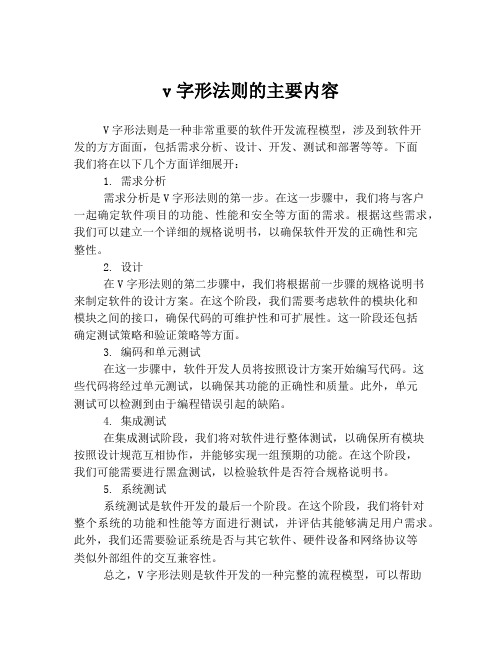 v 字形法则的主要内容

V 字形法则是一种非常重要的软件开发流程模型，涉及到软件开发的方方面面，包括需求分析、设计、开发、测试和部署等等。下面我们将在以下几个方面详细展开：

1. 需求分析

需求分析是 V 字形法则的第一步。在这一步骤中，我们将与客户一起确定软件项目的功能、性能和安全等方面的需求。根据这些需求，我们可以建立一个详细的规格说明书，以确保软件开发的正确性和完整性。

2. 设计

在 V 字形法则的第二步骤中，我们将根据前一步骤的规格说明书来制定软件的设计方案。在这个阶段，我们需要考虑软件的模块化和模块之间的接口，确保代码的可维护性和可扩展性。这一阶段还包括确定测试策略和验证策略等方面。

3. 编码和单元测试

在这一步骤中，软件开发人员将按照设计方案开始编写代码。这些代码将经过单元测试，以确保其功能的正确性和质量。此外，单元测试可以检测到由于编程错误引起的缺陷。

4. 集成测试

在集成测试阶段，我们将对软件进行整体测试，以确保所有模块按照设计规范互相协作，并能够实现一组预期的功能。在这个阶段，我们可能需要进行黑盒测试，以检验软件是否符合规格说明书。

5. 系统测试

系统测试是软件开发的最后一个阶段。在这个阶段，我们将针对整个系统的功能和性能等方面进行测试，并评估其能够满足用户需求。此外，我们还需要验证系统是否与其它软件、硬件设备和网络协议等类似外部组件的交互兼容性。

总之，V 字形法则是软件开发的一种完整的流程模型，可以帮助